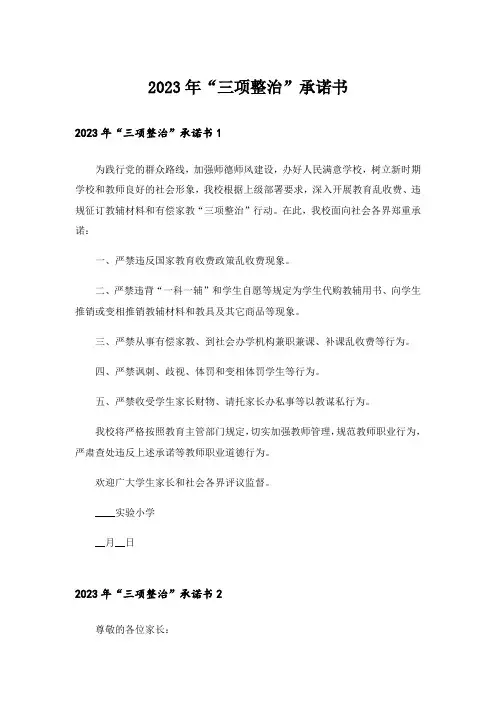 2023年“三项整治”承诺书

2023年“三项整治”承诺书1

为践行党的群众路线，加强师德师风建设，办好人民满意学校，树立新时期学校和教师良好的社会形象，我校根据上级部署要求，深入开展教育乱收费、违规征订教辅材料和有偿家教“三项整治”行动。在此，我校面向社会各界郑重承诺：

一、严禁违反国家教育收费政策乱收费现象。

二、严禁违背“一科一辅”和学生自愿等规定为学生代购教辅用书、向学生推销或变相推销教辅材料和教具及其它商品等现象。

三、严禁从事有偿家教、到社会办学机构兼职兼课、补课乱收费等行为。

四、严禁讽刺、歧视、体罚和变相体罚学生等行为。

五、严禁收受学生家长财物、请托家长办私事等以教谋私行为。

我校将严格按照教育主管部门规定，切实加强教师管理，规范教师职业行为，严肃查处违反上述承诺等教师职业道德行为。

欢迎广大学生家长和社会各界评议监督。

____实验小学

__月__日

2023年“三项整治”承诺书2

尊敬的各位家长：